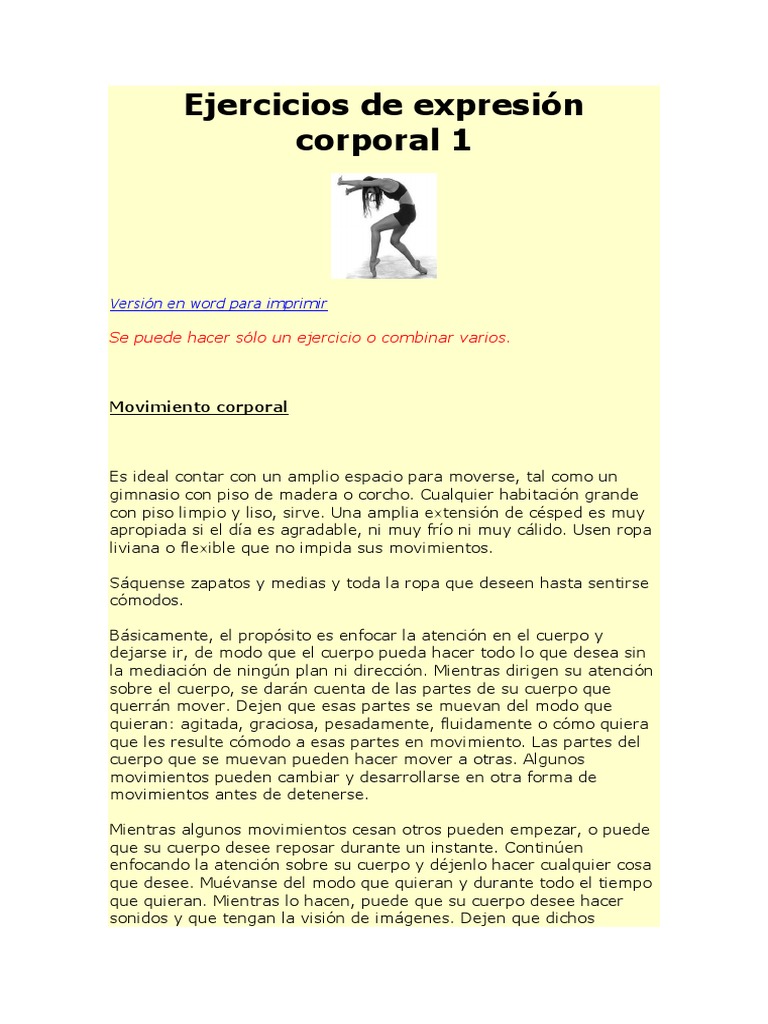 Ejercicios de expresión corporal 1

Versión en word para imprimir

Se puede hacer sólo un ejercicio o combinar varios.

Movimiento corporal

Es ideal contar con un amplio espacio para moverse, tal como un gimnasio con piso de madera o corcho. Cualquier habitación grande con piso limpio y liso, sirve. Una amplia extensión de césped es muy apropiada si el día es agradable, ni muy frío ni muy cálido. Usen ropa liviana o flexible que no impida sus movimientos.

Sáquense zapatos y medias y toda la ropa que deseen hasta sentirse cómodos.

Básicamente, el propósito es enfocar la atención en el cuerpo y dejarse ir, de modo que el cuerpo pueda hacer todo lo que desea sin la mediación de ningún plan ni dirección. Mientras dirigen su atención sobre el cuerpo, se darán cuenta de las partes de su cuerpo que querrán mover. Dejen que esas partes se muevan del modo que quieran: agitada, graciosa, pesadamente, fluidamente o cómo quiera que les resulte cómodo a esas partes en movimiento. Las partes del cuerpo que se muevan pueden hacer mover a otras. Algunos movimientos pueden cambiar y desarrollarse en otra forma de movimientos antes de detenerse.

Mientras algunos movimientos cesan otros pueden empezar, o puede que su cuerpo desee reposar durante un instante. Continúen enfocando la atención sobre su cuerpo y déjenlo hacer cualquier cosa que desee. Muévanse del modo que quieran y durante todo el tiempo que quieran. Mientras lo hacen, puede que su cuerpo desee hacer sonidos y que tengan la visión de imágenes. Dejen que dichos